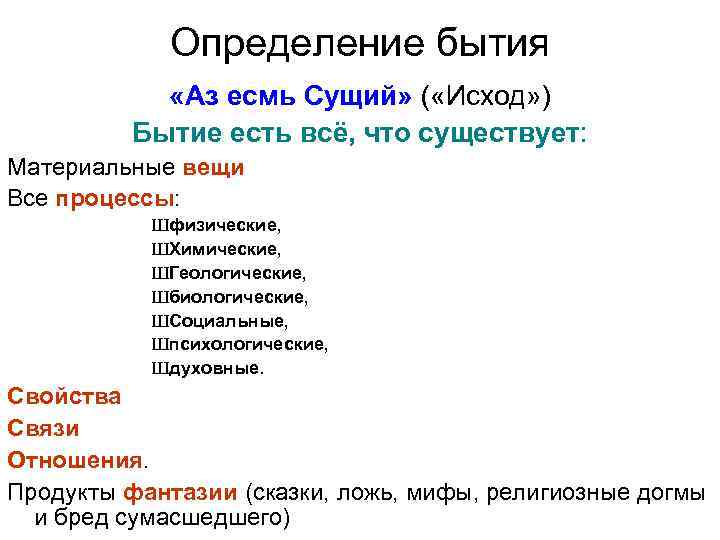 Определение бытия

«Аз есмь Сущий» («Исход»)

Бытие есть всё, что существует:

Материальные вещи

Все процессы:

Шфизические,
ШХимические,
ШГеологические,
Шбиологические,
ШСоциальные,
Шпсихологические,
Шдуховные.

Свойства

Связи

Отношения.

Продукты фантазии (сказки, ложь, мифы, религиозные догмы и бред сумасшедшего)